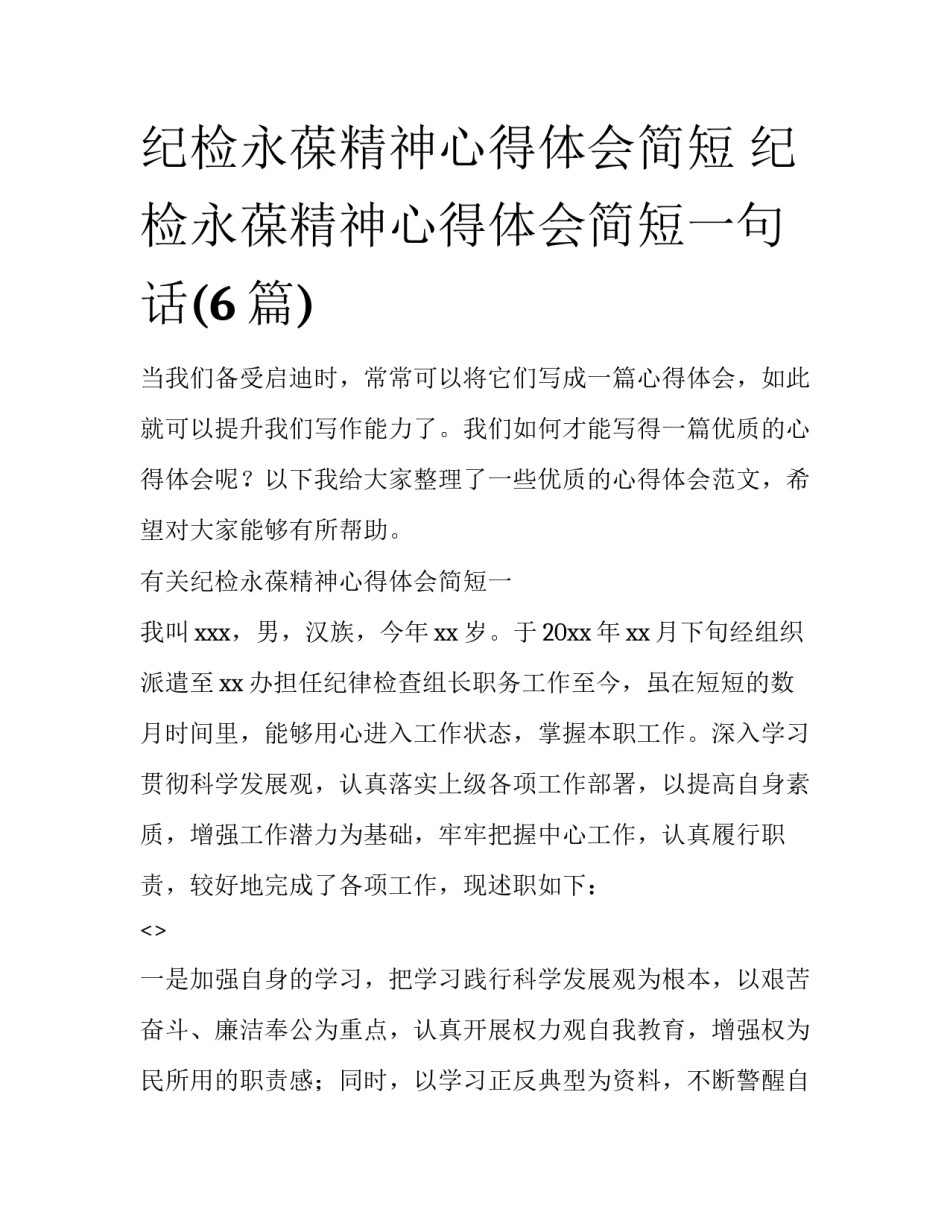 纪检永葆精神心得体会简短 纪检永葆精神心得体会简短一句话(6 篇)

当我们备受启迪时，常常可以将它们写成一篇心得体会，如此就可以提升我们写作能力了。我们如何才能写得一篇优质的心得体会呢？以下我给大家整理了一些优质的心得体会范文，希望对大家能够有所帮助。

有关纪检永葆精神心得体会简短一

我叫 xxx，男，汉族，今年 xx 岁。于 20xx 年 xx 月下旬经组织派遣至 xx 办担任纪律检查组长职务工作至今，虽在短短的数月时间里，能够用心进入工作状态，掌握本职工作。深入学习贯彻科学发展观，认真落实上级各项工作部署，以提高自身素质，增强工作潜力为基础，牢牢把握中心工作，认真履行职责，较好地完成了各项工作，现述职如下：

<>

一是加强自身的学习，把学习践行科学发展观为根本，以艰苦奋斗、廉洁奉公为重点，认真开展权力观自我教育，增强权为民所用的职责感；同时，以学习正反典型为资料，不断警醒自